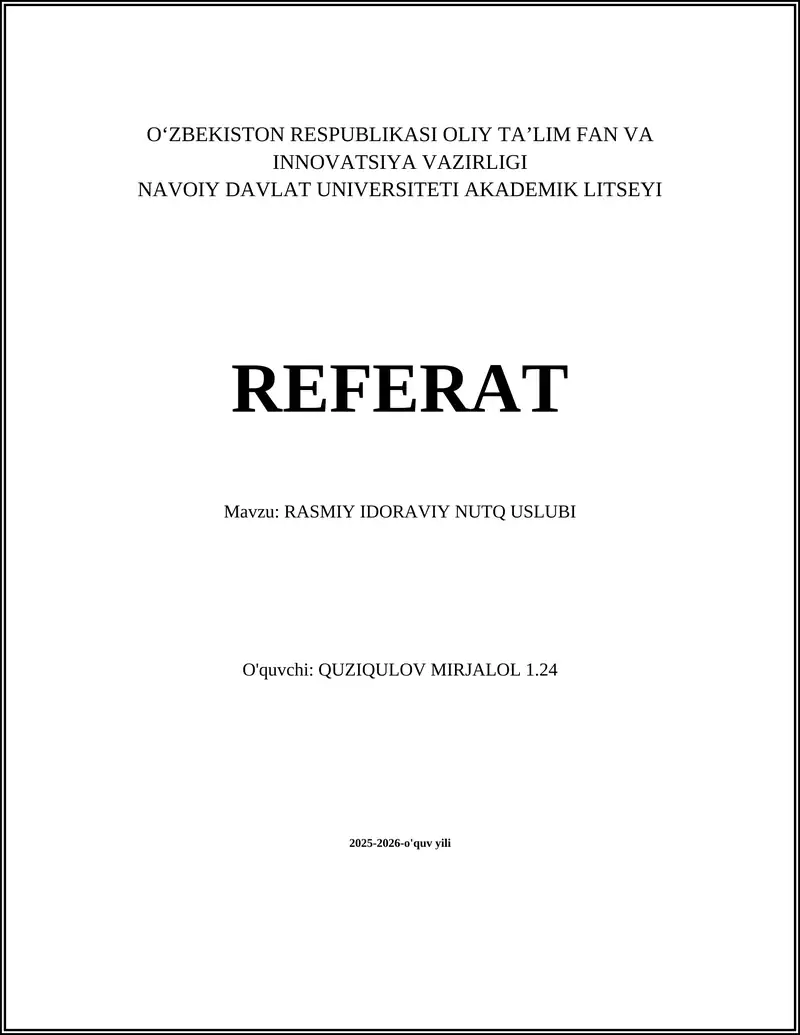 O‘ZBEKISTON RESPUBLIKASI OLIY TA’LIM FAN VA INNOVATSIYA VAZIRLIGI
NAVOIY DAVLAT UNIVERSITETI AKADEMIK LITSEYI

REFERAT

Mavzu: RASMIY IDORAVIY NUTQ USLUBI

O'quvchi: QUZIQULOV MIRJALOL 1.24

2025-2026-o'quv yili